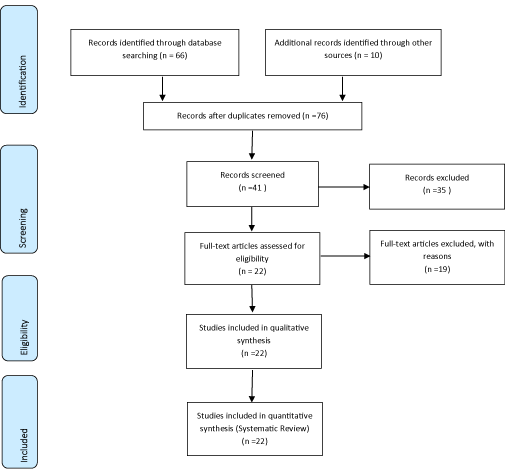 Identification

Records identified through database searching (n = 66)

Additional records identified through other sources (n = 10)

Records after duplicates removed (n =76)

Screening

Records screened
(n =41 )

Records excluded
(n =35 )

Full-text articles assessed for eligibility
(n = 22)

Full-text articles excluded, with reasons
(n =19)

Eligibility

Studies included in qualitative synthesis
(n =22)

Included

Studies included in quantitative synthesis (Systematic Review)
(n =22)